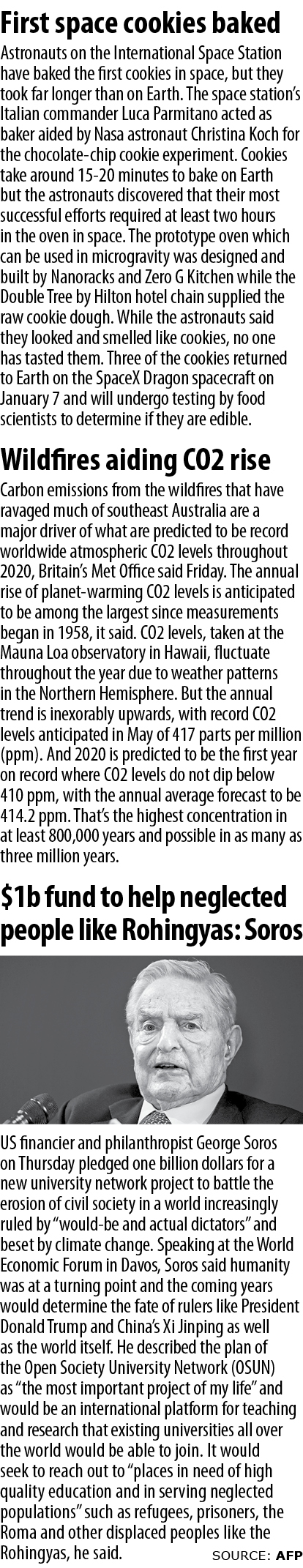 First space cookies baked

Astronauts on the International Space Station have baked the first cookies in space, but they took far longer than on Earth. The space station's Italian commander Luca Parmitano acted as baker aided by Nasa astronaut Christina Koch for the chocolate-chip cookie experiment. Cookies take around 15-20 minutes to bake on Earth but the astronauts discovered that their most successful efforts required at least two hours in the oven in space. The prototype oven which can be used in microgravity was designed and built by Nanoracks and Zero G Kitchen while the Double Tree by Hilton hotel chain supplied the raw cookie dough. While the astronauts said they looked and smelled like cookies, no one has tasted them. Three of the cookies returned to Earth on the SpaceX Dragon spacecraft on January 7 and will undergo testing by food scientists to determine if they are edible.

Wildfires aiding CO2 rise

Carbon emissions from the wildfires that have ravaged much of southeast Australia are a major driver of what are predicted to be record worldwide atmospheric CO2 levels throughout 2020, Britain's Met Office said Friday. The annual rise of planet-warming CO2 levels is anticipated to be among the largest since measurements began in 1958, it said. CO2 levels, taken at the Mauna Loa observatory in Hawaii, fluctuate throughout the year due to weather patterns in the Northern Hemisphere. But the annual trend is inexorably upwards, with record CO2 levels anticipated in May of 417 parts per million (ppm). And 2020 is predicted to be the first year on record where CO2 levels do not dip below 410 ppm, with the annual average forecast to be 414.2 ppm. That's the highest concentration in at least 800,000 years and possible in as many as three million years.

$1b fund to help neglected people like Rohingyas: Soros

US financier and philanthropist George Soros on Thursday pledged one billion dollars for a new university network project to battle the erosion of civil society in a world increasingly ruled by "would-be and actual dictators" and beset by climate change. Speaking at the World Economic Forum in Davos, Soros said humanity was at a turning point and the coming years would determine the fate of rulers like President Donald Trump and China's Xi Jinping as well as the world itself. He described the plan of the Open Society University Network (OSUN) as "the most important project of my life" and would be an international platform for teaching and research that existing universities all over the world would be able to join. It would seek to reach out to "places in need of high quality education and in serving neglected populations" such as refugees, prisoners, the Roma and other displaced peoples like the Rohingyas, he said.

SOURCE: AFP